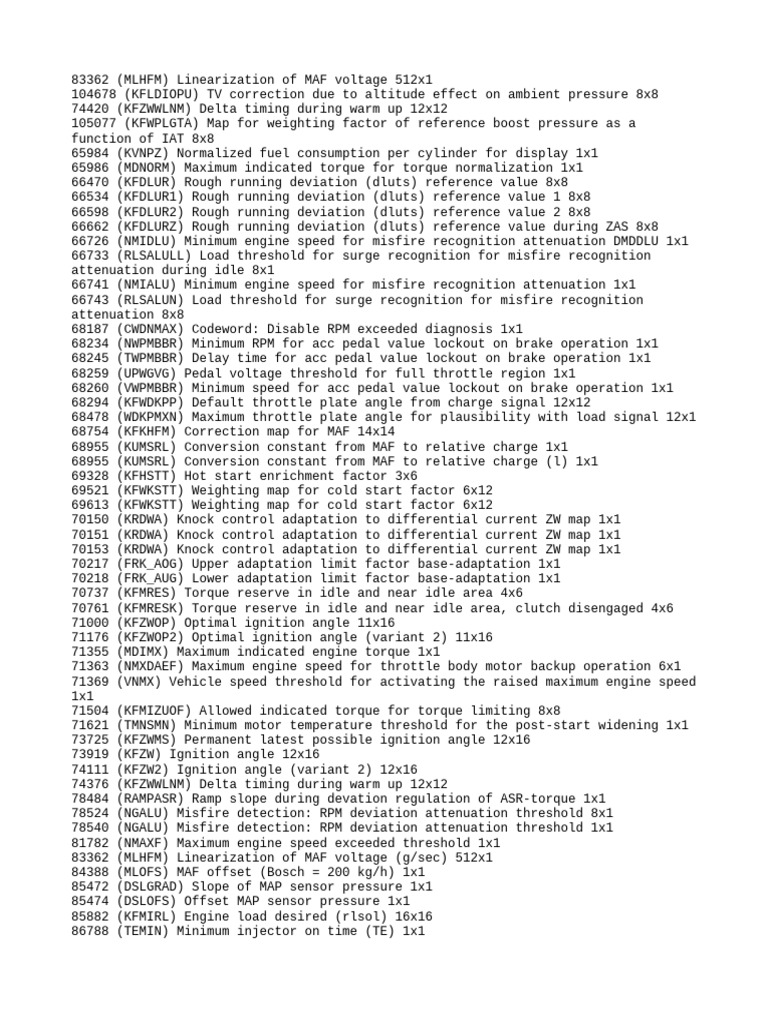 83362 (MLHFM) Linearization of MAF voltage 512x1
104678 (KFLDIOPU) TV correction due to altitude effect on ambient pressure 8x8
74420 (KFZWWLNM) Delta timing during warm up 12x12
105077 (KFWPLGTA) Map for weighting factor of reference boost pressure as a function of IAT 8x8
65984 (KVNPZ) Normalized fuel consumption per cylinder for display 1x1
65986 (MDNORM) Maximum indicated torque for torque normalization 1x1
66470 (KFDLUR) Rough running deviation (dluts) reference value 8x8
66534 (KFDLUR1) Rough running deviation (dluts) reference value 1 8x8
66598 (KFDLUR2) Rough running deviation (dluts) reference value 2 8x8
66662 (KFDLURZ) Rough running deviation (dluts) reference value during ZAS 8x8
66726 (NMIDLU) Minimum engine speed for misfire recognition attenuation DMDDLU 1x1
66733 (RLSALULL) Load threshold for surge recognition for misfire recognition attenuation during idle 8x1
66741 (NMIALU) Minimum engine speed for misfire recognition attenuation 1x1
66743 (RLSALUN) Load threshold for surge recognition for misfire recognition attenuation 8x8
68187 (CWDNMAX) Codeword: Disable RPM exceeded diagnosis 1x1
68234 (NWPMBBR) Minimum RPM for acc pedal value lockout on brake operation 1x1
68245 (TWPMBBR) Delay time for acc pedal value lockout on brake operation 1x1
68259 (UPWGVG) Pedal voltage threshold for full throttle region 1x1
68260 (VWPMBBR) Minimum speed for acc pedal value lockout on brake operation 1x1
68294 (KFWDKPP) Default throttle plate angle from charge signal 12x12
68478 (WDKPMXN) Maximum throttle plate angle for plausibility with load signal 12x1
68754 (KFKHFM) Correction map for MAF 14x14
68955 (KUMSRL) Conversion constant from MAF to relative charge 1x1
68955 (KUMSRL) Conversion constant from MAF to relative charge (l) 1x1
69328 (KFHSTT) Hot start enrichment factor 3x6
69521 (KFWKSTT) Weighting map for cold start factor 6x12
69613 (KFWKSTT) Weighting map for cold start factor 6x12
70150 (KRDWA) Knock control adaptation to differential current ZW map 1x1
70151 (KRDWA) Knock control adaptation to differential current ZW map 1x1
70153 (KRDWA) Knock control adaptation to differential current ZW map 1x1
70217 (FRK_AOG) Upper adaptation limit factor base-adaptation 1x1
70218 (FRK_AUG) Lower adaptation limit factor base-adaptation 1x1
70737 (KFMRES) Torque reserve in idle and near idle area 4x6
70761 (KFMRESK) Torque reserve in idle and near idle area, clutch disengaged 4x6
71000 (KFZWOP) Optimal ignition angle 11x16
71176 (KFZWOP2) Optimal ignition angle (variant 2) 11x16
71355 (MDIMX) Maximum indicated engine torque 1x1
71363 (NMXDAEF) Maximum engine speed for throttle body motor backup operation 6x1
71369 (VNMX) Vehicle speed threshold for activating the raised maximum engine speed 1x1
71504 (KFMIZUOF) Allowed indicated torque for torque limiting 8x8
71621 (TMNSMN) Minimum motor temperature threshold for the post-start widening 1x1
73725 (KFZWMS) Permanent latest possible ignition angle 12x16
73919 (KFZW) Ignition angle 12x16
74111 (KFZW2) Ignition angle (variant 2) 12x16
74376 (KFZWWLNM) Delta timing during warm up 12x12
78484 (RAMPASR) Ramp slope during devation regulation of ASR-torque 1x1
78524 (NGALU) Misfire detection: RPM deviation attenuation threshold 8x1
78540 (NGALU) Misfire detection: RPM deviation attenuation threshold 1x1
81782 (NMAXF) Maximum engine speed exceeded threshold 1x1
83362 (MLHFM) Linearization of MAF voltage (g/sec) 512x1
84388 (MLOFS) MAF offset (Bosch = 200 kg/h) 1x1
85472 (DSLGRAD) Slope of MAP sensor pressure 1x1
85474 (DSLOFS) Offset MAP sensor pressure 1x1
85882 (KFMIRL) Engine load desired (rlsol) 16x16
86788 (TEMIN) Minimum injector on time (TE) 1x1